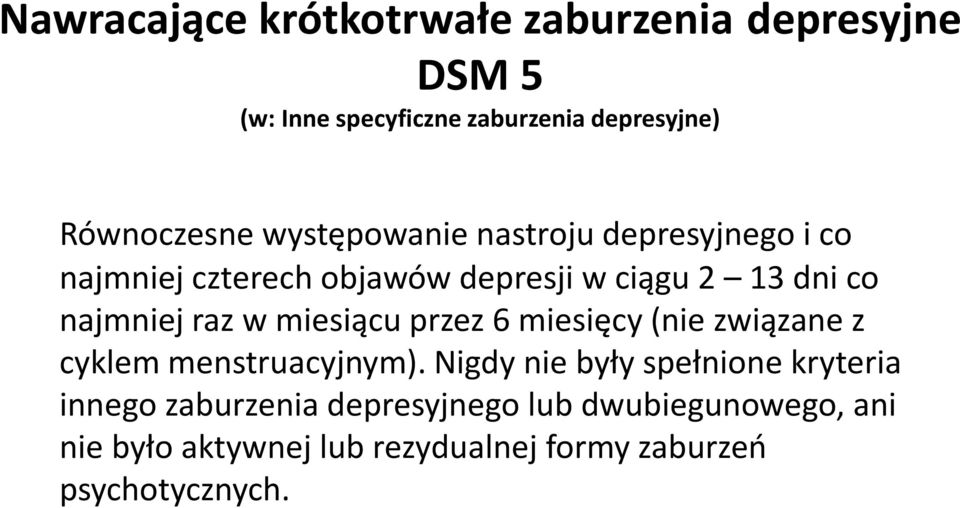 Nawracające krótkotrwałe zaburzenia depresyjne
DSM 5
(w: Inne specyficzne zaburzenia depresyjne)

Równoczesne występowanie nastroju depresyjnego i co najmniej czterech objawów depresji w ciągu 2 – 13 dni co najmniej raz w miesiącu przez 6 miesięcy (nie związane z cyklem menstruacyjnym). Nigdy nie były spełnione kryteria innego zaburzenia depresyjnego lub dwubiegunowego, ani nie było aktywnej lub rezydualnej formy zaburzeń psychotycznych.